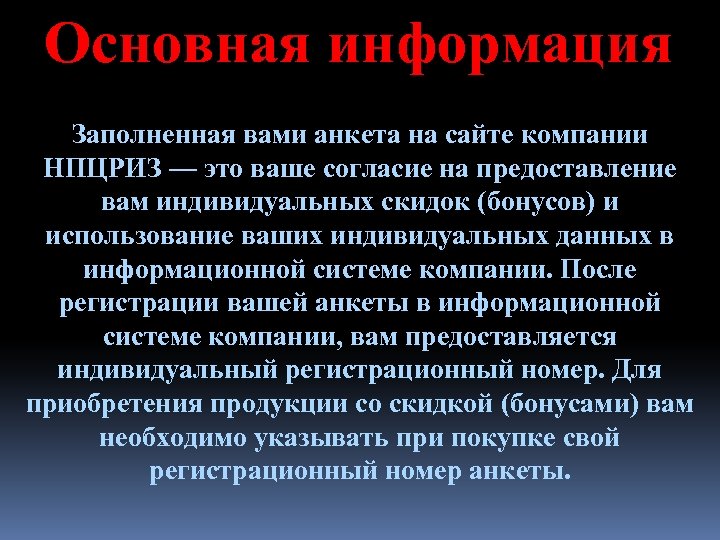 Основная информация

Заполненная вами анкета на сайте компании НПЦРИЗ — это ваше согласие на предоставление вам индивидуальных скидок (бонусов) и использование ваших индивидуальных данных в информационной системе компании. После регистрации вашей анкеты в информационной системе компании, вам предоставляется индивидуальный регистрационный номер. Для приобретения продукции со скидкой (бонусами) вам необходимо указывать при покупке свой регистрационный номер анкеты.